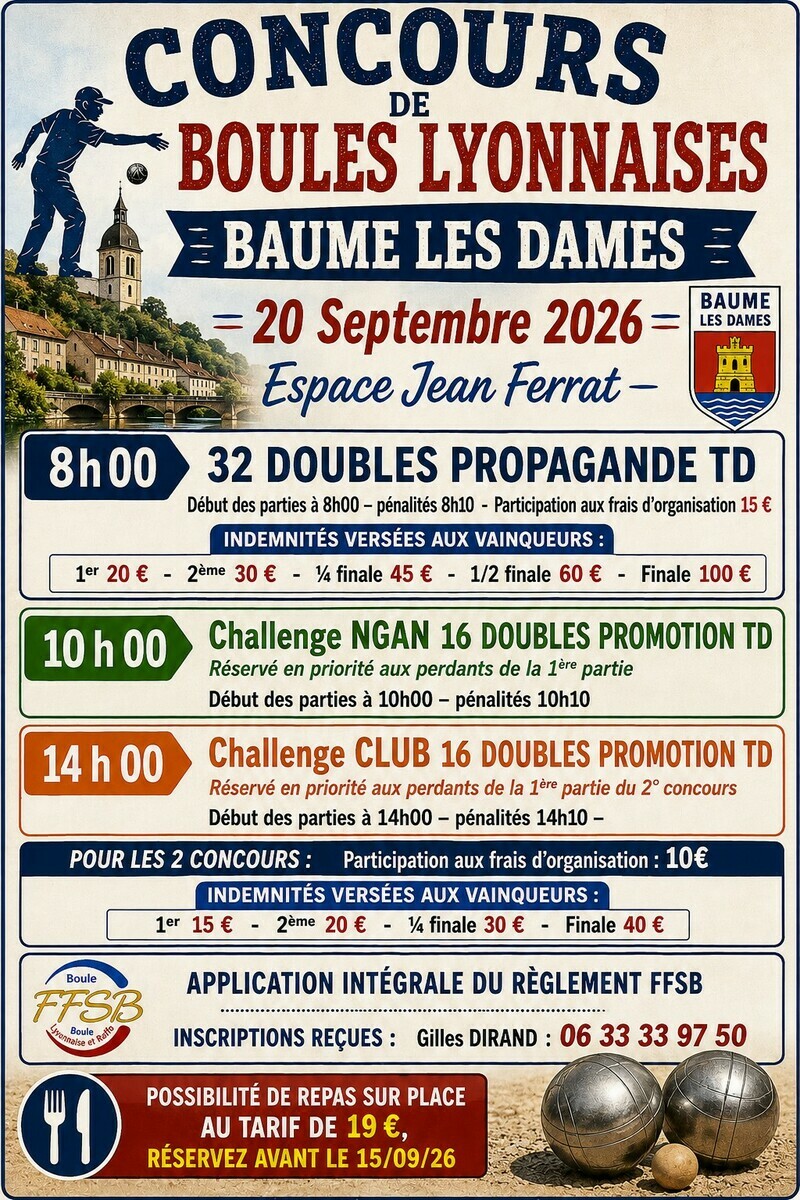 CONCOURS
DE
BOULES LYONNAISES
BAUME LES DAMES

= 20 Septembre 2026 =
Espace Jean Ferrat –

BAUME
LES DAMES

8h00 32 DOUBLES PROPAGANDE TD
Début des parties à 8h00 – pénalités 8h10 - Participation aux frais d'organisation 15 €
INDEMNITÉS VERSÉES AUX VAINQUEURS :
1er 20 € - 2ème 30 € - ¼ finale 45 € - 1/2 finale 60 € - Finale 100 €

10 h 00 Challenge NGAN 16 DOUBLES PROMOTION TD
Réservé en priorité aux perdants de la 1ère partie
Début des parties à 10h00 – pénalités 10h10

14 h 00 Challenge CLUB 16 DOUBLES PROMOTION TD
Réservé en priorité aux perdants de la 1ère partie du 2° concours
Début des parties à 14h00 – pénalités 14h10 –

POUR LES 2 CONCOURS : Participation aux frais d'organisation : 10€
INDEMNITÉS VERSÉES AUX VAINQUEURS :
1er 15 € - 2ème 20 € - ¼ finale 30 € - Finale 40 €

Boule FFSB Boule Lyonnaise et Raffa
APPLICATION INTÉGRALE DU RÈGLEMENT FFSB
INSCRIPTIONS REÇUES : Gilles DIRAND : 06 33 33 97 50

POSSIBILITÉ DE REPAS SUR PLACE AU TARIF DE 19 €, RÉSERVEZ AVANT LE 15/09/26